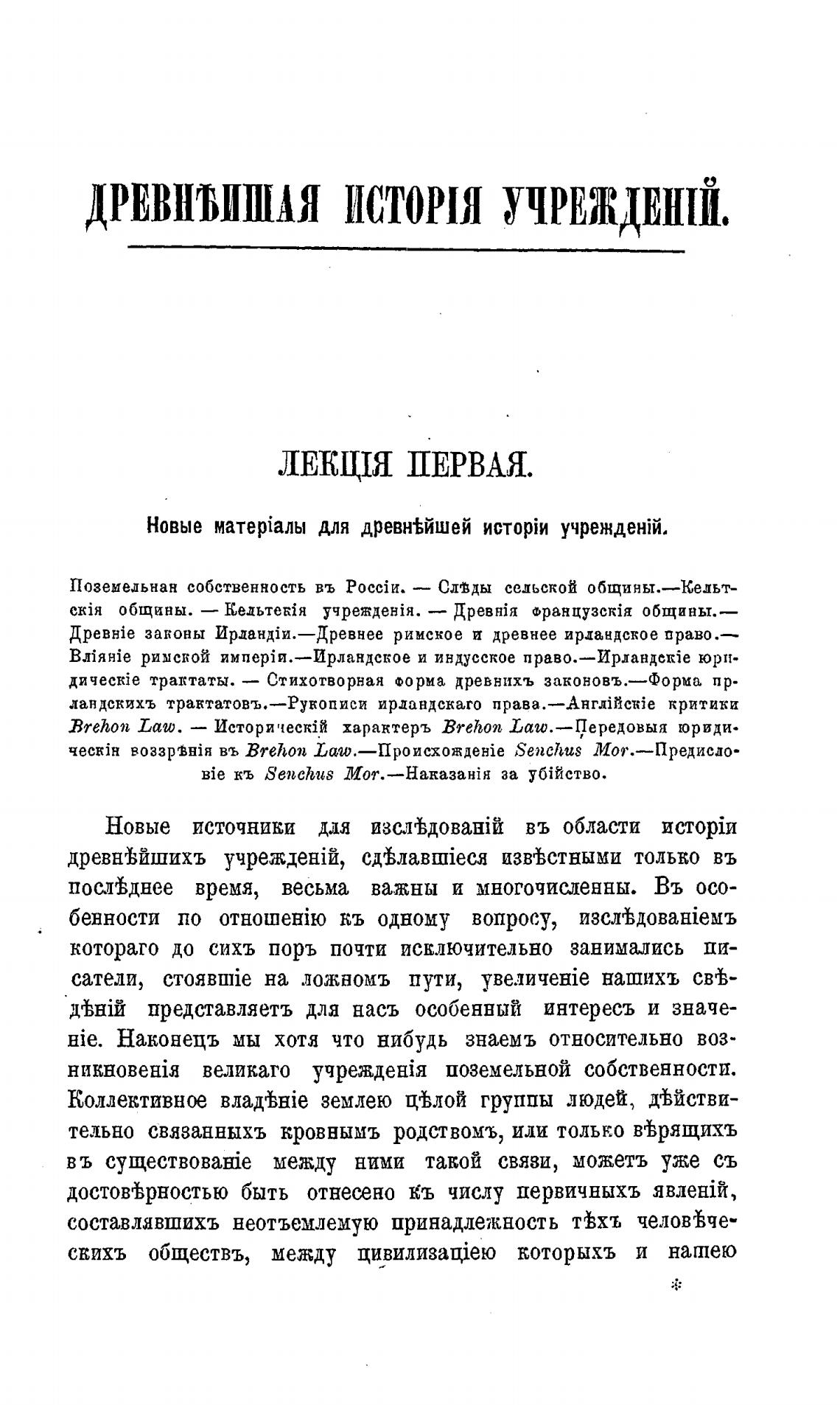 ДРЕВНѢЙШАЯ ИСТОРІЯ УЧРЕЖДЕНІЙ.

ЛЕКЦІЯ ПЕРВАЯ.

Новые матеріалы для древнѣйшей исторіи учрежденій.

Поземельная собственность въ Россіи. — Слѣды сельской общины.—Кельтскія общины. — Кельтскія учрежденія. — Древнія французскія общины.— Древніе законы Ирландіи.—Древнее римское и древнее ирландское право.— Вліяніе римской имперіи.—Ирландское и индусское право.—Ирландскіе юридическіе трактаты. — Стихотворная форма древнихъ законовъ.—Форма ирландскихъ трактатовъ.—Рукописи ирландскаго права.—Англійскіе критики Brehon Law. — Историческій характеръ Brehon Law.—Передовыя юридическія воззрѣнія въ Brehon Law.—Происхожденіе Senchus Mor.—Предисловіе къ Senchus Mor.—Наказанія за убійство.

Новые источники для изслѣдованій въ области исторіи древнѣйшихъ учрежденій, сдѣлавшіеся извѣстными только въ послѣднее время, весьма важны и многочисленны. Въ особенности по отношенію къ одному вопросу, изслѣдованіемъ котораго до сихъ поръ почти исключительно занимались писатели, стоявшіе на ложномъ пути, увеличеніе нашихъ свѣдѣній представляетъ для насъ особенный интересъ и значеніе. Наконецъ мы хотя что нибудь знаемъ относительно возникновенія великаго учрежденія поземельной собственности. Коллективное владѣніе землею цѣлой группы людей, дѣйствительно связанныхъ кровнымъ родствомъ, или только вѣрящихъ въ существованіе между ними такой связи, можетъ уже съ достовѣрностью быть отнесено къ числу первичныхъ явленій, составлявшихъ неотъемлемую принадлежность тѣхъ человѣческихъ обществъ, между цивилизаціею которыхъ и нашею

*